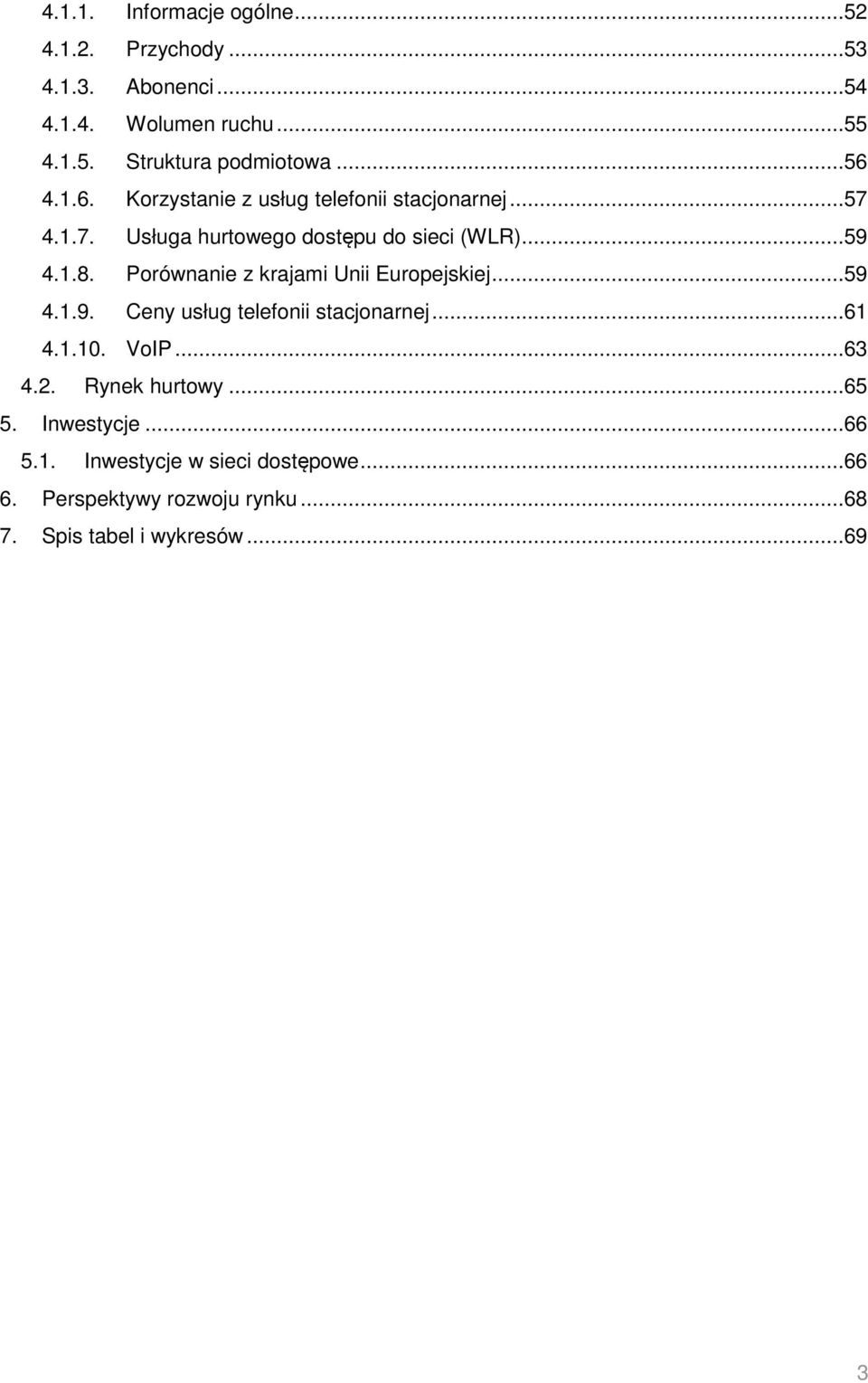 4.1.1. Informacje ogólne...52
4.1.2. Przychody...53
4.1.3. Abonenci...54
4.1.4. Wolumen ruchu...55
4.1.5. Struktura podmiotowa...56
4.1.6. Korzystanie z usług telefonii stacjonarnej...57
4.1.7. Usługa hurtowego dostępu do sieci (WLR)...59
4.1.8. Porównanie z krajami Unii Europejskiej...59
4.1.9. Ceny usług telefonii stacjonarnej...61
4.1.10. VoIP...63
4.2. Rynek hurtowy...65
5. Inwestycje...66
5.1. Inwestycje w sieci dostępowe...66
6. Perspektywy rozwoju rynku...68
7. Spis tabel i wykresów...69

3